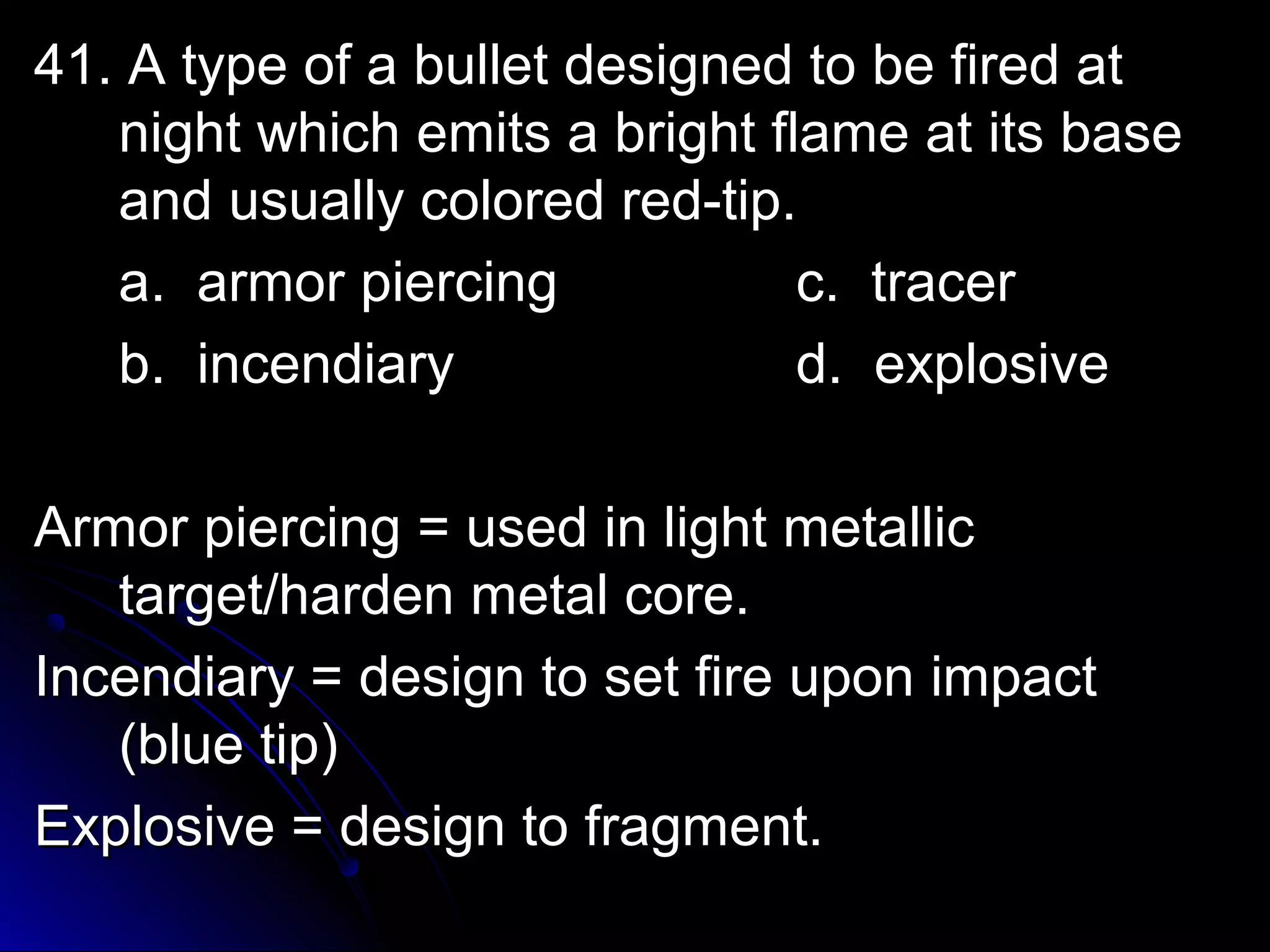 41. A type of a bullet designed to be fired at night which emits a bright flame at its base and usually colored red-tip.

a. armor piercing
b. incendiary
c. tracer
d. explosive

Armor piercing = used in light metallic target/harden metal core.

Incendiary = design to set fire upon impact (blue tip)

Explosive = design to fragment.